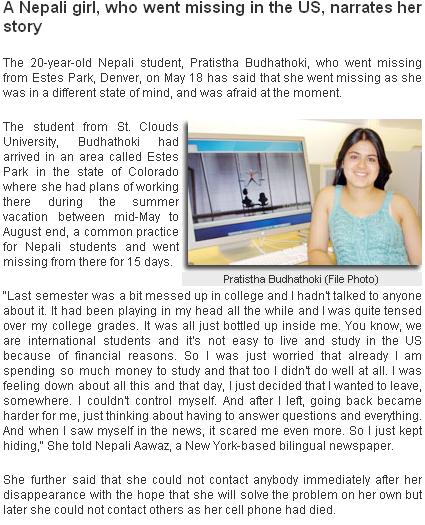 A Nepali girl, who went missing in the US, narrates her story

The 20-year-old Nepali student, Pratistha Budhathoki, who went missing from Estes Park, Denver, on May 18 has said that she went missing as she was in a different state of mind, and was afraid at the moment.

The student from St. Clouds University, Budhathoki had arrived in an area called Estes Park in the state of Colorado where she had plans of working there during the summer vacation between mid-May to August end, a common practice for Nepali students and went missing from there for 15 days.

Pratistha Budhathoki (File Photo)

"Last semester was a bit messed up in college and I hadn't talked to anyone about it. It had been playing in my head all the while and I was quite tensed over my college grades. It was all just bottled up inside me. You know, we are international students and it's not easy to live and study in the US because of financial reasons. So I was just worried that already I am spending so much money to study and that too I didn't do well at all. I was feeling down about all this and that day, I just decided that I wanted to leave, somewhere. I couldn't control myself. And after I left, going back became harder for me, just thinking about having to answer questions and everything. And when I saw myself in the news, it scared me even more. So I just kept hiding," She told Nepali Aawaz, a New York-based bilingual newspaper.

She further said that she could not contact anybody immediately after her disappearance with the hope that she will solve the problem on her own but later she could not contact others as her cell phone had died.